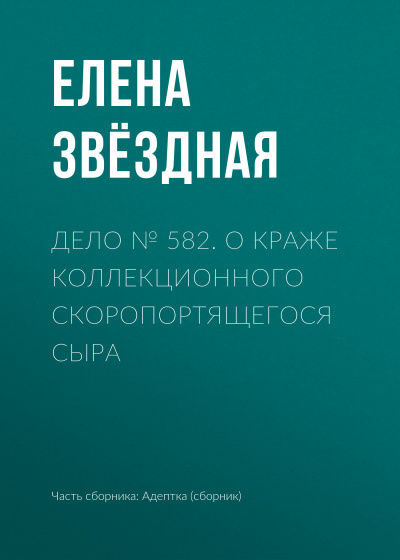 ЕЛЕНА ЗВЁЗДНАЯ

ДЕЛО № 582. О КРАЖЕ КОЛЛЕКЦИОННОГО СКОРОПОРТЯЩЕГОСЯ СЫРА

Часть сборника: Адептка (сборник)